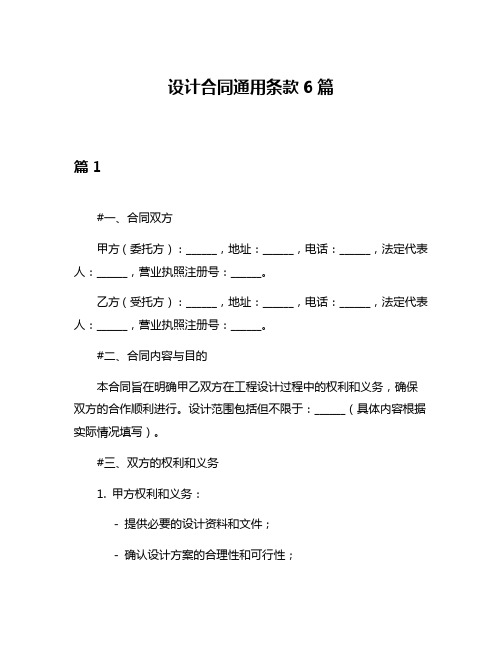 设计合同通用条款 6 篇

篇 1

#一、合同双方

甲方（委托方）：______，地址：______，电话：______，法定代表人：______，营业执照注册号：______。

乙方（受托方）：______，地址：______，电话：______，法定代表人：______，营业执照注册号：______。

#二、合同内容与目的

本合同旨在明确甲乙双方在工程设计过程中的权利和义务，确保双方的合作顺利进行。设计范围包括但不限于：______（具体内容根据实际情况填写）。

#三、双方的权利和义务

1. 甲方权利和义务：

- 提供必要的设计资料和文件；

- 确认设计方案的合理性和可行性；